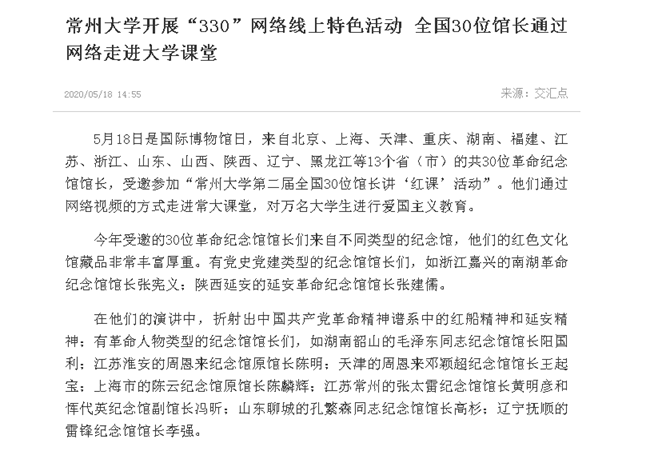 常州大学开展“330”网络线上特色活动 全国30位馆长通过网络走进大学课堂

2020/05/18 14:55

来源：交汇点

5月18日是国际博物馆日，来自北京、上海、天津、重庆、湖南、福建、江苏、浙江、山东、山西、陕西、辽宁、黑龙江等13个省（市）的共30位革命纪念馆馆长，受邀参加“常州大学第二届全国30位馆长讲‘红课’活动”。他们通过网络视频的方式走进常大课堂，对万名大学生进行爱国主义教育。

今年受邀的30位革命纪念馆馆长们来自不同类型的纪念馆，他们的红色文化馆藏品非常丰富厚重。有党史党建类型的纪念馆馆长们，如浙江嘉兴的南湖革命纪念馆馆长张宪义；陕西延安的延安革命纪念馆馆长张建儒。

在他们的演讲中，折射出中国共产党革命精神谱系中的红船精神和延安精神；有革命人物类型的纪念馆馆长们，如湖南韶山的毛泽东同志纪念馆馆长阳国利；江苏淮安的周恩来纪念馆原馆长陈明；天津的周恩来邓颖超纪念馆馆长王起宝；上海市的陈云纪念馆原馆长陈麟辉；江苏常州的张太雷纪念馆馆长黄明彦和恽代英纪念馆副馆长冯昕；山东聊城的孔繁森同志纪念馆馆长高杉；辽宁抚顺的雷锋纪念馆馆长李强。